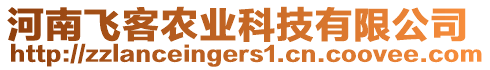 河南飞客农业科技有限公司
http://zzlanceingers1.cn.coovee.com